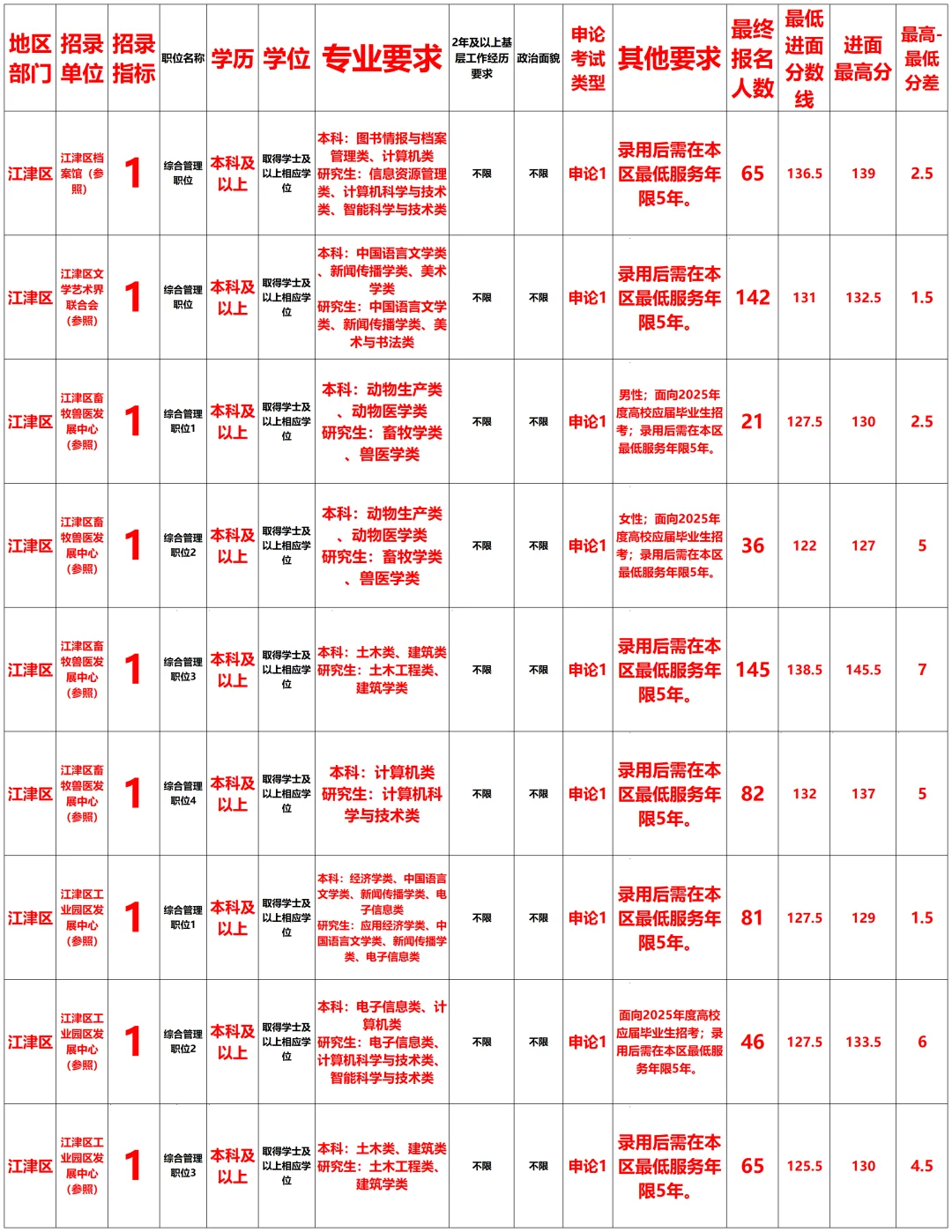 | 地区部门 | 招录单位 | 招录指标 | 职位名称 | 学历 | 学位 | 专业要求 | 2年及以上基层工作经历要求 | 政治面貌 | 申论考试类型 | 其他要求 | 最终报名人数 | 最低进面分数线 | 进面最高分 | 最高-最低分差 |
|---|---|---|---|---|---|---|---|---|---|---|---|---|---|---|
| 江津区 | 江津区档案馆（参照） | 1 | 综合管理职位 | 本科及以上 | 取得学士及以上相应学位 | 本科：图书情报与档案管理类、计算机类 研究生：信息资源管理类、计算机科学与技术类、智能科学与技术类 | 不限 | 不限 | 申论1 | 录用后需在本区最低服务年限5年。 | 65 | 136.5 | 139 | 2.5 |
| 江津区 | 江津区文学艺术界联合会（参照） | 1 | 综合管理职位 | 本科及以上 | 取得学士及以上相应学位 | 本科：中国语言文学类、新闻传播学类、美术学类 研究生：中国语言文学类、新闻传播学类、美术与书法类 | 不限 | 不限 | 申论1 | 录用后需在本区最低服务年限5年。 | 142 | 131 | 132.5 | 1.5 |
| 江津区 | 江津区畜牧兽医发展中心（参照） | 1 | 综合管理职位1 | 本科及以上 | 取得学士及以上相应学位 | 本科：动物生产类、动物医学类 研究生：畜牧学类、兽医学类 | 不限 | 不限 | 申论1 | 男性；面向2025年度高校应届毕业生招考；录用后需在本区最低服务年限5年。 | 21 | 127.5 | 130 | 2.5 |
| 江津区 | 江津区畜牧兽医发展中心（参照） | 1 | 综合管理职位2 | 本科及以上 | 取得学士及以上相应学位 | 本科：动物生产类、动物医学类 研究生：畜牧学类、兽医学类 | 不限 | 不限 | 申论1 | 女性；面向2025年度高校应届毕业生招考；录用后需在本区最低服务年限5年。 | 36 | 122 | 127 | 5 |
| 江津区 | 江津区畜牧兽医发展中心（参照） | 1 | 综合管理职位3 | 本科及以上 | 取得学士及以上相应学位 | 本科：土木类、建筑类 研究生：土木工程类、建筑学类 | 不限 | 不限 | 申论1 | 录用后需在本区最低服务年限5年。 | 145 | 138.5 | 145.5 | 7 |
| 江津区 | 江津区畜牧兽医发展中心（参照） | 1 | 综合管理职位4 | 本科及以上 | 取得学士及以上相应学位 | 本科：计算机类 研究生：计算机科学与技术类 | 不限 | 不限 | 申论1 | 录用后需在本区最低服务年限5年。 | 82 | 132 | 137 | 5 |
| 江津区 | 江津区工业园区发展中心（参照） | 1 | 综合管理职位1 | 本科及以上 | 取得学士及以上相应学位 | 本科：经济学类、中国语言文学类、新闻传播学类、电子信息类 研究生：应用经济学类、中国语言文学类、新闻传播学类、电子信息类 | 不限 | 不限 | 申论1 | 录用后需在本区最低服务年限5年。 | 81 | 127.5 | 129 | 1.5 |
| 江津区 | 江津区工业园区发展中心（参照） | 1 | 综合管理职位2 | 本科及以上 | 取得学士及以上相应学位 | 本科：电子信息类、计算机类 研究生：电子信息类、计算机科学与技术类、智能科学与技术类 | 不限 | 不限 | 申论1 | 面向2025年度高校应届毕业生招考；录用后需在本区最低服务年限5年。 | 46 | 127.5 | 133.5 | 6 |
| 江津区 | 江津区工业园区发展中心（参照） | 1 | 综合管理职位3 | 本科及以上 | 取得学士及以上相应学位 | 本科：土木类、建筑类 研究生：土木工程类、建筑学类 | 不限 | 不限 | 申论1 | 录用后需在本区最低服务年限5年。 | 65 | 125.5 | 130 | 4.5 |